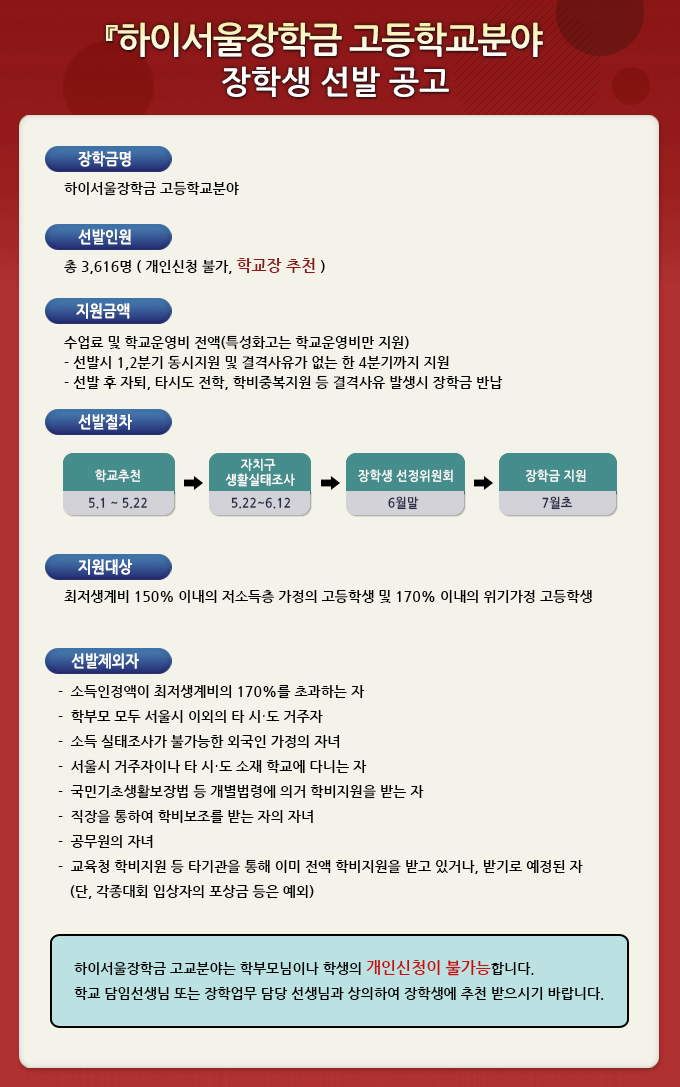 『하이서울장학금 고등학교분야
장학생 선발 공고

장학금명
하이서울장학금 고등학교분야

선발인원
총 3,616명 ( 개인신청 불가, 학교장 추천 )

지원금액
수업료 및 학교운영비 전액(특성화고는 학교운영비만 지원)
- 선발시 1,2분기 동시지원 및 결격사유가 없는 한 4분기까지 지원
- 선발 후 자퇴, 타시도 전학, 학비중복지원 등 결격사유 발생시 장학금 반납

선발절차
학교추천
5.1 ~ 5.22
자치구 생활실태조사
5.22~6.12
장학생 선정위원회
6월말
장학금 지원
7월초

지원대상
최저생계비 150% 이내의 저소득층 가정의 고등학생 및 170% 이내의 위기가정 고등학생

선발제외자
- 소득인정액이 최저생계비의 170%를 초과하는 자
- 학부모 모두 서울시 이외의 타 시·도 거주자
- 소득 실태조사가 불가능한 외국인 가정의 자녀
- 서울시 거주자이나 타 시·도 소재 학교에 다니는 자
- 국민기초생활보장법 등 개별법령에 의거 학비지원을 받는 자
- 직장을 통하여 학비보조를 받는 자의 자녀
- 공무원의 자녀
- 교육청 학비지원 등 타기관을 통해 이미 전액 학비지원을 받고 있거나, 받기로 예정된 자 (단, 각종대회 입상자의 포상금 등은 예외)

하이서울장학금 고교분야는 학부모님이나 학생의 개인신청이 불가능합니다.
학교 담임선생님 또는 장학업무 담당 선생님과 상의하여 장학생에 추천 받으시기 바랍니다.